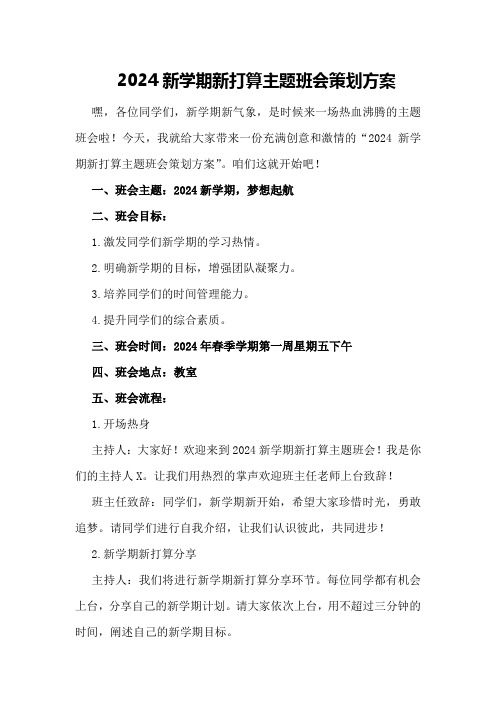 2024 新学期新打算主题班会策划方案

嘿，各位同学们，新学期新气象，是时候来一场热血沸腾的主题班会啦！今天，我就给大家带来一份充满创意和激情的“2024 新学期新打算主题班会策划方案”。咱们这就开始吧！

一、班会主题：2024 新学期，梦想起航

二、班会目标：

1.激发同学们新学期的学习热情。

2.明确新学期的目标，增强团队凝聚力。

3.培养同学们的时间管理能力。

4.提升同学们的综合素质。

三、班会时间：2024 年春季学期第一周星期五下午

四、班会地点：教室

五、班会流程：

1.开场热身

主持人：大家好！欢迎来到 2024 新学期新打算主题班会！我是你们的主持人 X。让我们用热烈的掌声欢迎班主任老师上台致辞！

班主任致辞：同学们，新学期新开始，希望大家珍惜时光，勇敢追梦。请同学们进行自我介绍，让我们认识彼此，共同进步！

2.新学期新打算分享

主持人：我们将进行新学期新打算分享环节。每位同学都有机会上台，分享自己的新学期计划。请大家依次上台，用不超过三分钟的时间，阐述自己的新学期目标。